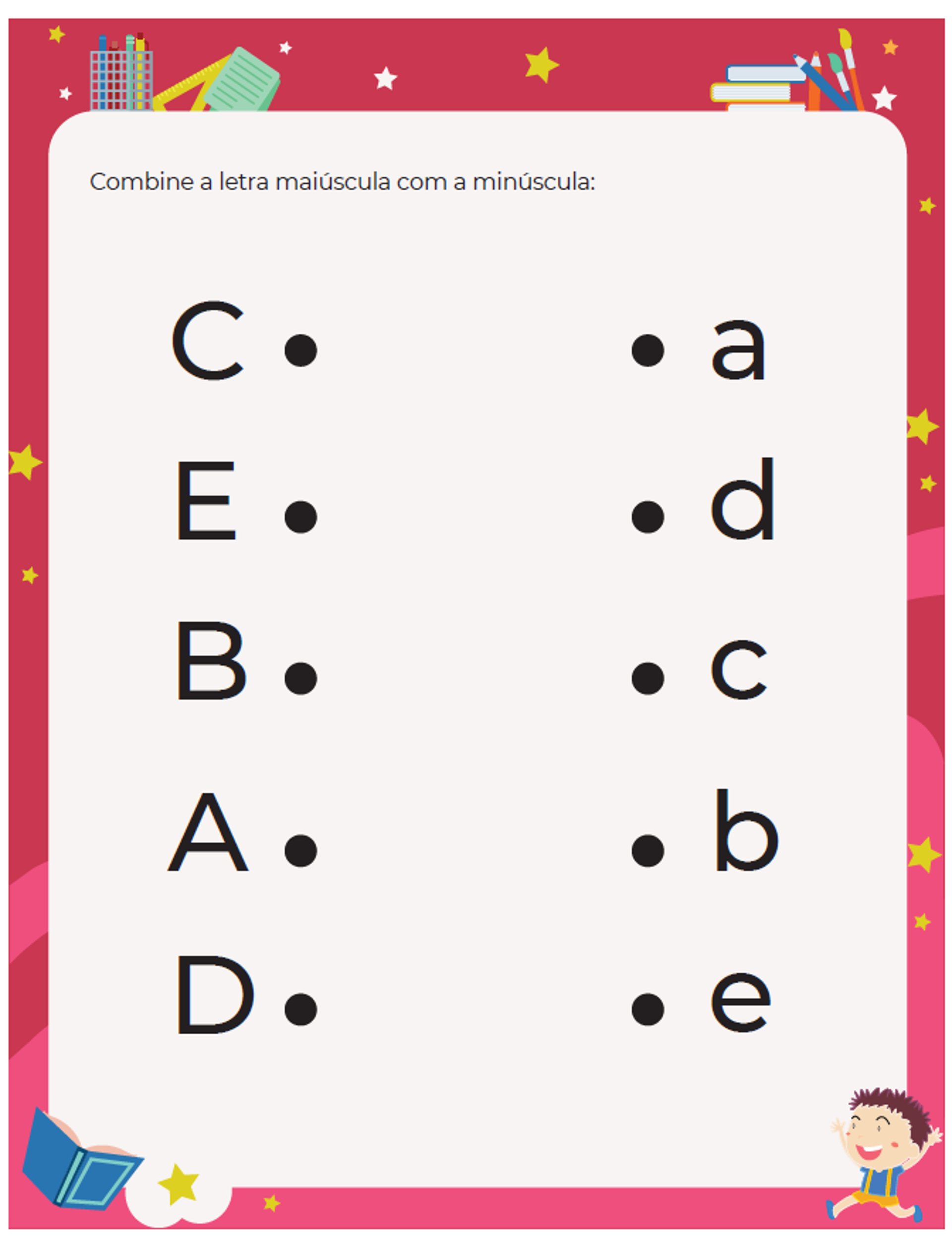 Combine a letra maiúscula com a minúscula:

C •

E •

B •

A •

D •

• a

• d

• c

• b

• e